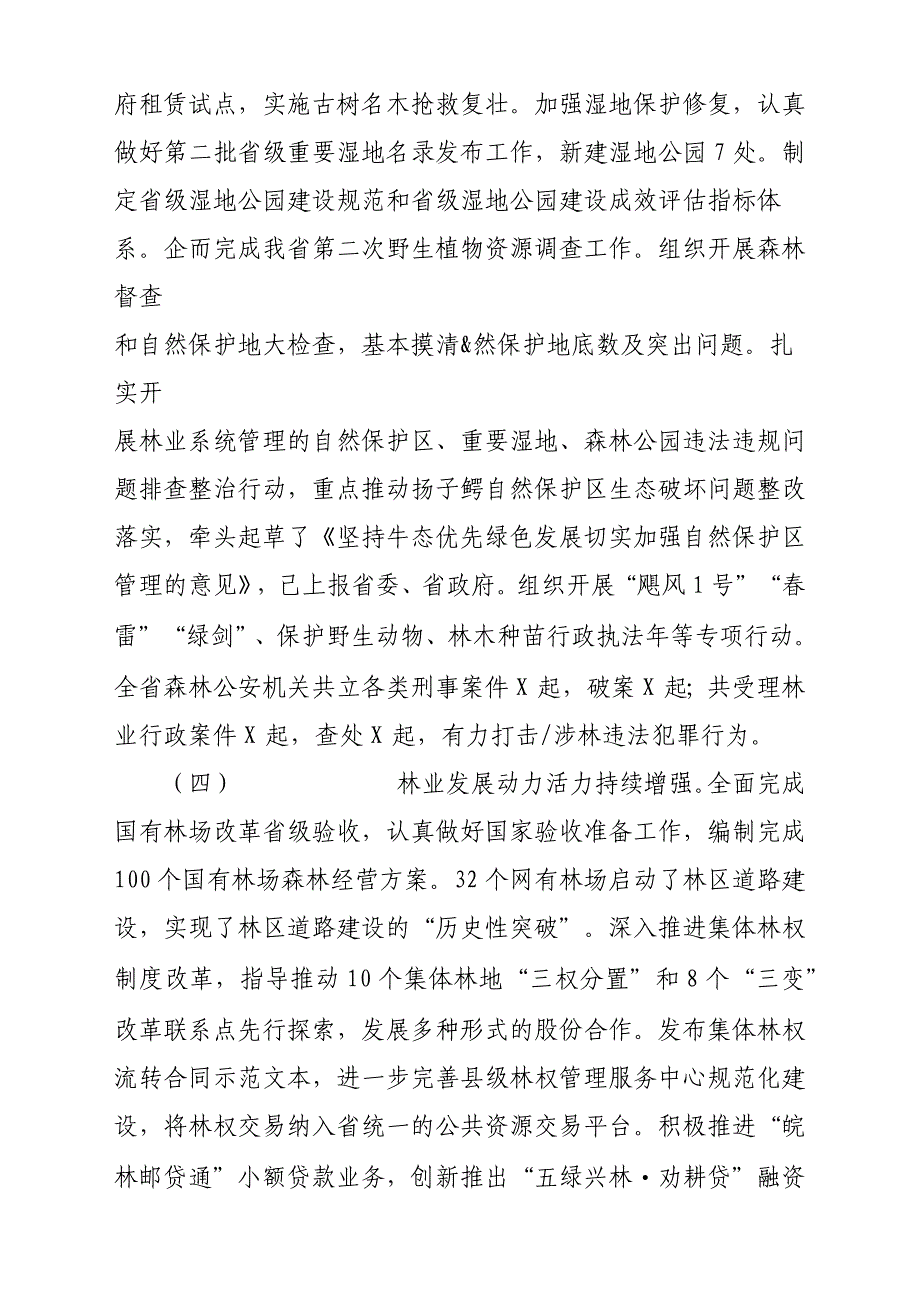 府租赁试点，实施古树名木抢救复壮。加强湿地保护修复，认真做好第二批省级重要湿地名录发布工作，新建湿地公园 7 处。制定省级湿地公园建设规范和省级湿地公园建设成效评估指标体系。企而完成我省第二次野生植物资源调查工作。组织开展森林督查

和自然保护地大检查，基本摸清&然保护地底数及突出问题。扎实开

展林业系统管理的自然保护区、重要湿地、森林公园违法违规问题排查整治行动，重点推动扬子鳄自然保护区生态破坏问题整改落实，牵头起草了《坚持牛态优先绿色发展切实加强自然保护区管理的意见》，己上报省委、省政府。组织开展“飓风 1 号”“春雷”“绿剑”、保护野生动物、林木种苗行政执法年等专项行动。全省森林公安机关共立各类刑事案件 X 起，破案 X 起；共受理林业行政案件 X 起，查处 X 起，有力打击/涉林违法犯罪行为。

（四） 林业发展动力活力持续增强。全面完成国有林场改革省级验收，认真做好国家验收准备工作，编制完成 100 个国有林场森林经营方案。32 个网有林场启动了林区道路建设，实现了林区道路建设的“历史性突破”。深入推进集体林权制度改革，指导推动 10 个集体林地“三权分置”和 8 个“三变”改革联系点先行探索，发展多种形式的股份合作。发布集体林权流转合同示范文本，进一步完善县级林权管理服务中心规范化建设，将林权交易纳入省统一的公共资源交易平台。积极推进“皖林邮贷通”小额贷款业务，创新推出“五绿兴林·劝耕贷”融资